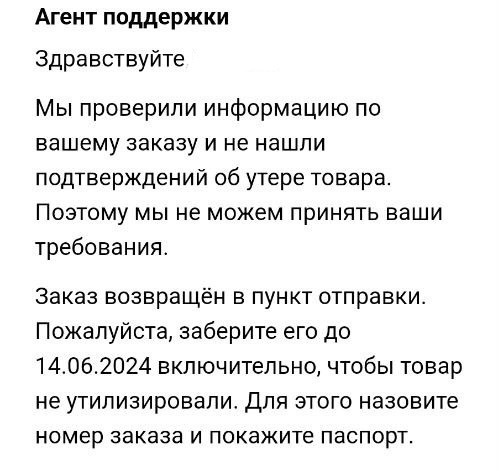 Агент поддержки

Здравствуйте

Мы проверили информацию по вашему заказу и не нашли подтверждений об утере товара. Поэтому мы не можем принять ваши требования.

Заказ возвращён в пункт отправки. Пожалуйста, заберите его до 14.06.2024 включительно, чтобы товар не утилизировали. Для этого назовите номер заказа и покажите паспорт.